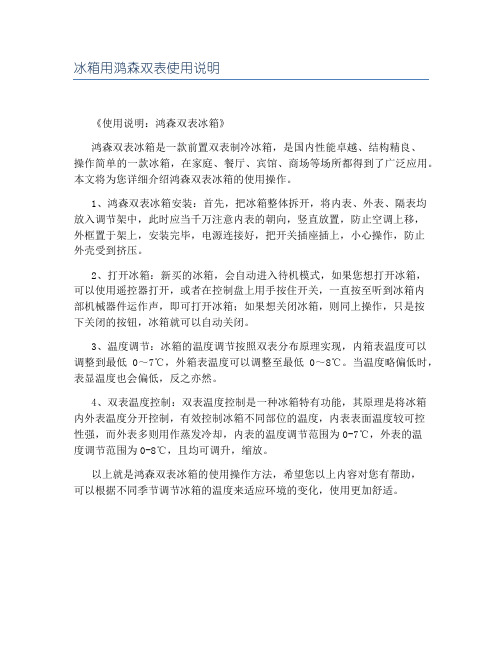 冰箱用鸿森双表使用说明

《使用说明：鸿森双表冰箱》

鸿森双表冰箱是一款前置双表制冷冰箱，是国内性能卓越、结构精良、操作简单的一款冰箱，在家庭、餐厅、宾馆、商场等场所都得到了广泛应用。本文将为您详细介绍鸿森双表冰箱的使用操作。

1、鸿森双表冰箱安装：首先，把冰箱整体拆开，将内表、外表、隔表均放入调节架中，此时应当千万注意内表的朝向，竖直放置，防止空调上移，外框置于架上，安装完毕，电源连接好，把开关插座插上，小心操作，防止外壳受到挤压。

2、打开冰箱：新买的冰箱，会自动进入待机模式，如果您想打开冰箱，可以使用遥控器打开，或者在控制盘上用手按住开关，一直按至听到冰箱内部机械器件运作声，即可打开冰箱；如果想关闭冰箱，则同上操作，只是按下关闭的按钮，冰箱就可以自动关闭。

3、温度调节：冰箱的温度调节按照双表分布原理实现，内箱表温度可以调整到最低 0～7℃，外箱表温度可以调整至最低 0～8℃。当温度略偏低时，表显温度也会偏低，反之亦然。

4、双表温度控制：双表温度控制是一种冰箱特有功能，其原理是将冰箱内外表温度分开控制，有效控制冰箱不同部位的温度，内表表面温度较可控性强，而外表多则用作蒸发冷却，内表的温度调节范围为0-7℃，外表的温度调节范围为0-8℃，且均可调升，缩放。

以上就是鸿森双表冰箱的使用操作方法，希望您以上内容对您有帮助，可以根据不同季节调节冰箱的温度来适应环境的变化，使用更加舒适。